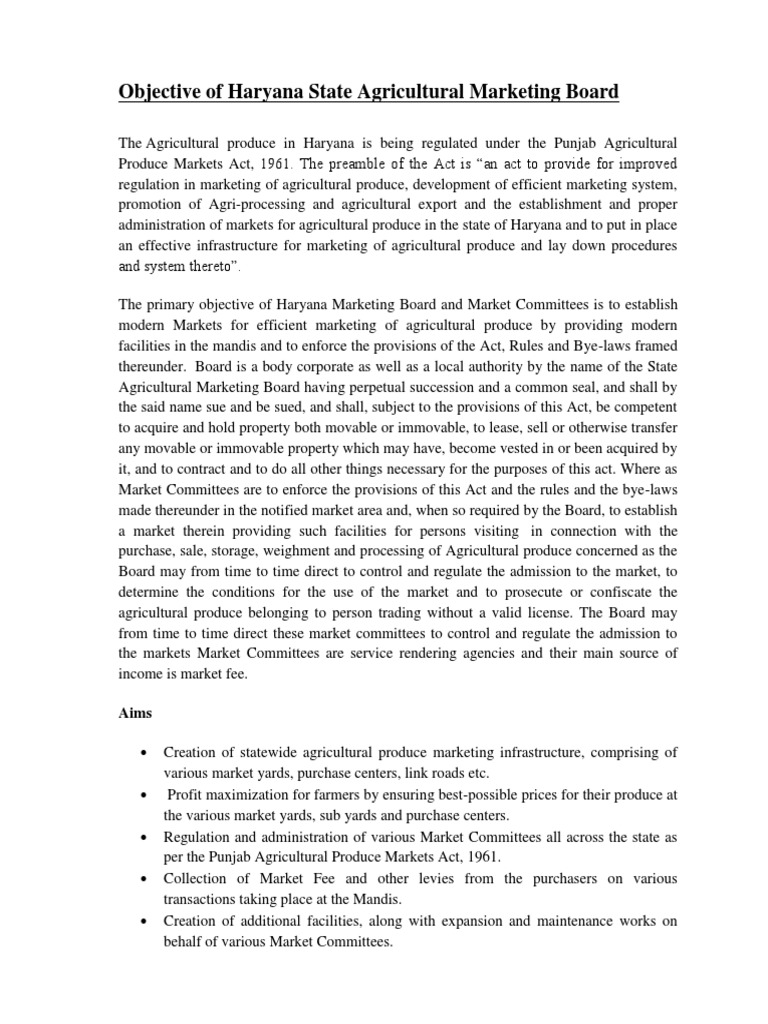 Objective of Haryana State Agricultural Marketing Board

The Agricultural produce in Haryana is being regulated under the Punjab Agricultural Produce Markets Act, 1961. The preamble of the Act is "an act to provide for improved regulation in marketing of agricultural produce, development of efficient marketing system, promotion of Agri-processing and agricultural export and the establishment and proper administration of markets for agricultural produce in the state of Haryana and to put in place an effective infrastructure for marketing of agricultural produce and lay down procedures and system thereto".

The primary objective of Haryana Marketing Board and Market Committees is to establish modern Markets for efficient marketing of agricultural produce by providing modern facilities in the mandis and to enforce the provisions of the Act, Rules and Bye-laws framed thereunder. Board is a body corporate as well as a local authority by the name of the State Agricultural Marketing Board having perpetual succession and a common seal, and shall by the said name sue and be sued, and shall, subject to the provisions of this Act, be competent to acquire and hold property both movable or immovable, to lease, sell or otherwise transfer any movable or immovable property which may have, become vested in or been acquired by it, and to contract and to do all other things necessary for the purposes of this act. Where as Market Committees are to enforce the provisions of this Act and the rules and the bye-laws made thereunder in the notified market area and, when so required by the Board, to establish a market therein providing such facilities for persons visiting in connection with the purchase, sale, storage, weighment and processing of Agricultural produce concerned as the Board may from time to time direct to control and regulate the admission to the market, to determine the conditions for the use of the market and to prosecute or confiscate the agricultural produce belonging to person trading without a valid license. The Board may from time to time direct these market committees to control and regulate the admission to the markets Market Committees are service rendering agencies and their main source of income is market fee.

Aims

• Creation of statewide agricultural produce marketing infrastructure, comprising of various market yards, purchase centers, link roads etc.
• Profit maximization for farmers by ensuring best-possible prices for their produce at the various market yards, sub yards and purchase centers.
• Regulation and administration of various Market Committees all across the state as per the Punjab Agricultural Produce Markets Act, 1961.
• Collection of Market Fee and other levies from the purchasers on various transactions taking place at the Mandis.
• Creation of additional facilities, along with expansion and maintenance works on behalf of various Market Committees.